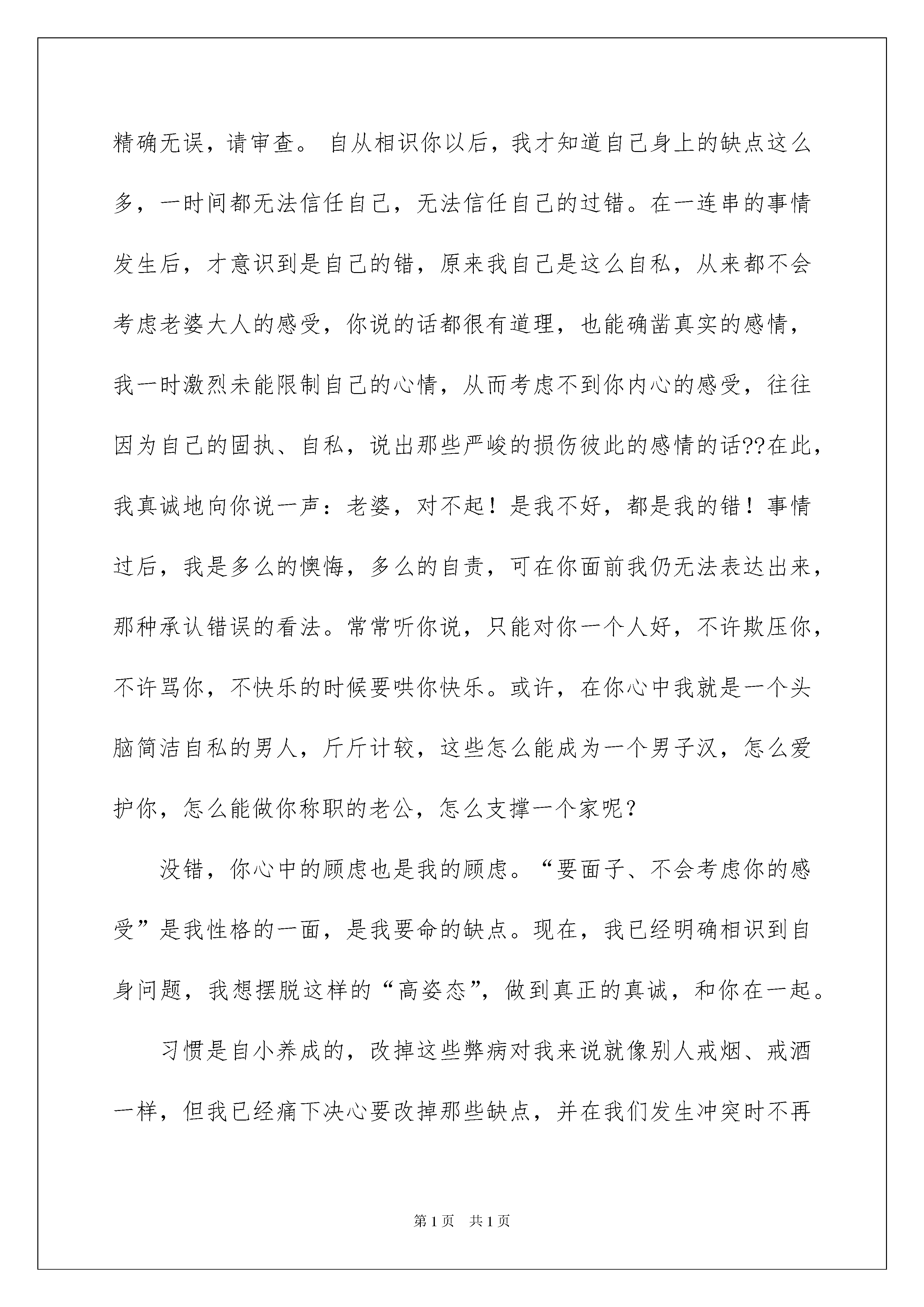 精确无误，请审查。 自从相识你以后，我才知道自己身上的缺点这么多，一时间都无法信任自己，无法信任自己的过错。在一连串的事情发生后，才意识到是自己的错，原来我自己是这么自私，从来都不会考虑老婆大人的感受，你说的话都很有道理，也能确凿真实的感情，我一时激烈未能限制自己的心情，从而考虑不到你内心的感受，往往因为自己的固执、自私，说出那些严峻的损伤彼此的感情的话??在此，我真诚地向你说一声：老婆，对不起！是我不好，都是我的错！事情过后，我是多么的懊悔，多么的自责，可在你面前我仍无法表达出来，那种承认错误的看法。常常听你说，只能对你一个人好，不许欺压你，不许骂你，不快乐的时候要哄你快乐。或许，在你心中我就是一个头脑简洁自私的男人，斤斤计较，这些怎么能成为一个男子汉，怎么爱护你，怎么能做你称职的老公，怎么支撑一个家呢？

没错，你心中的顾虑也是我的顾虑。“要面子、不会考虑你的感受”是我性格的一面，是我要命的缺点。现在，我已经明确相识到自身问题，我想摆脱这样的“高姿态”，做到真正的真诚，和你在一起。

习惯是自小养成的，改掉这些弊病对我来说就像别人戒烟、戒酒一样，但我已经痛下决心要改掉那些缺点，并在我们发生冲突时不再

第1页 共1页